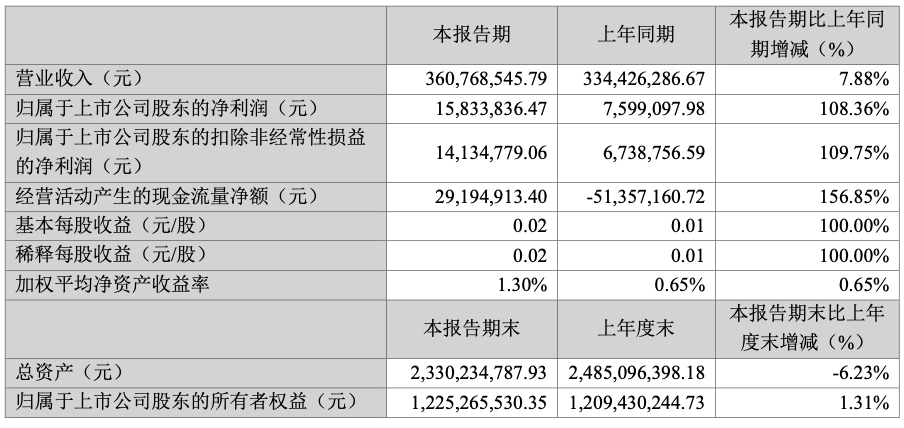 |  | 本报告期 | 上年同期 | 本报告期比上年同期增减（%） |
|---|---|---|---|
| 营业收入（元） | 360,768,545.79 | 334,426,286.67 | 7.88% |
| 归属于上市公司股东的净利润（元） | 15,833,836.47 | 7,599,097.98 | 108.36% |
| 归属于上市公司股东的扣除非经常性损益的净利润（元） | 14,134,779.06 | 6,738,756.59 | 109.75% |
| 经营活动产生的现金流量净额（元） | 29,194,913.40 | -51,357,160.72 | 156.85% |
| 基本每股收益（元/股） | 0.02 | 0.01 | 100.00% |
| 稀释每股收益（元/股） | 0.02 | 0.01 | 100.00% |
| 加权平均净资产收益率 | 1.30% | 0.65% | 0.65% |
|  | 本报告期末 | 上年度末 | 本报告期末比上年度末增减（%） |
| 总资产（元） | 2,330,234,787.93 | 2,485,096,398.18 | -6.23% |
| 归属于上市公司股东的所有者权益（元） | 1,225,265,530.35 | 1,209,430,244.73 | 1.31% |